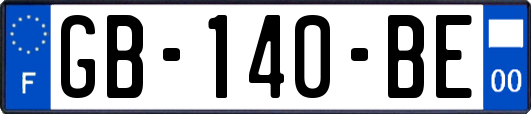 F
GB-140-BE
00